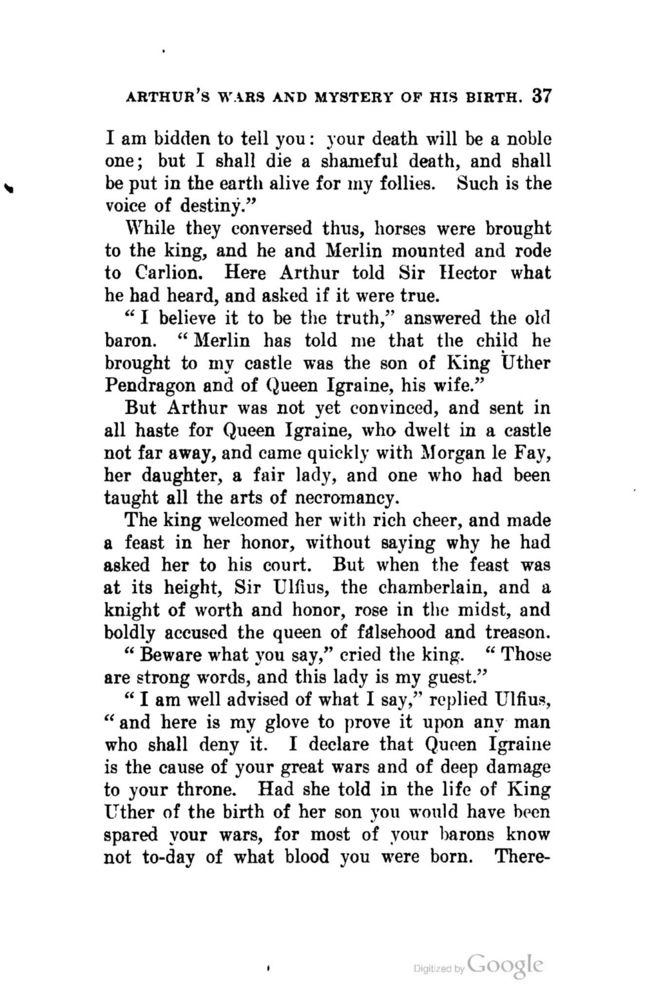 ARTHUR'S WARS AND MYSTERY OF HIS BIRTH. 37

I am bidden to tell you: your death will be a noble one; but I shall die a shameful death, and shall be put in the earth alive for my follies. Such is the voice of destiny."

While they conversed thus, horses were brought to the king, and he and Merlin mounted and rode to Carlion. Here Arthur told Sir Hector what he had heard, and asked if it were true.

"I believe it to be the truth," answered the old baron. "Merlin has told me that the child he brought to my castle was the son of King Uther Pendragon and of Queen Igraine, his wife."

But Arthur was not yet convinced, and sent in all haste for Queen Igraine, who dwelt in a castle not far away, and came quickly with Morgan le Fay, her daughter, a fair lady, and one who had been taught all the arts of necromancy.

The king welcomed her with rich cheer, and made a feast in her honor, without saying why he had asked her to his court. But when the feast was at its height, Sir Ulfius, the chamberlain, and a knight of worth and honor, rose in the midst, and boldly accused the queen of falsehood and treason.

"Beware what you say," cried the king. "Those are strong words, and this lady is my guest."

"I am well advised of what I say," replied Ulfius, "and here is my glove to prove it upon any man who shall deny it. I declare that Queen Igraine is the cause of your great wars and of deep damage to your throne. Had she told in the life of King Uther of the birth of her son you would have been spared your wars, for most of your barons know not to-day of what blood you were born. There-

Digitized by Google